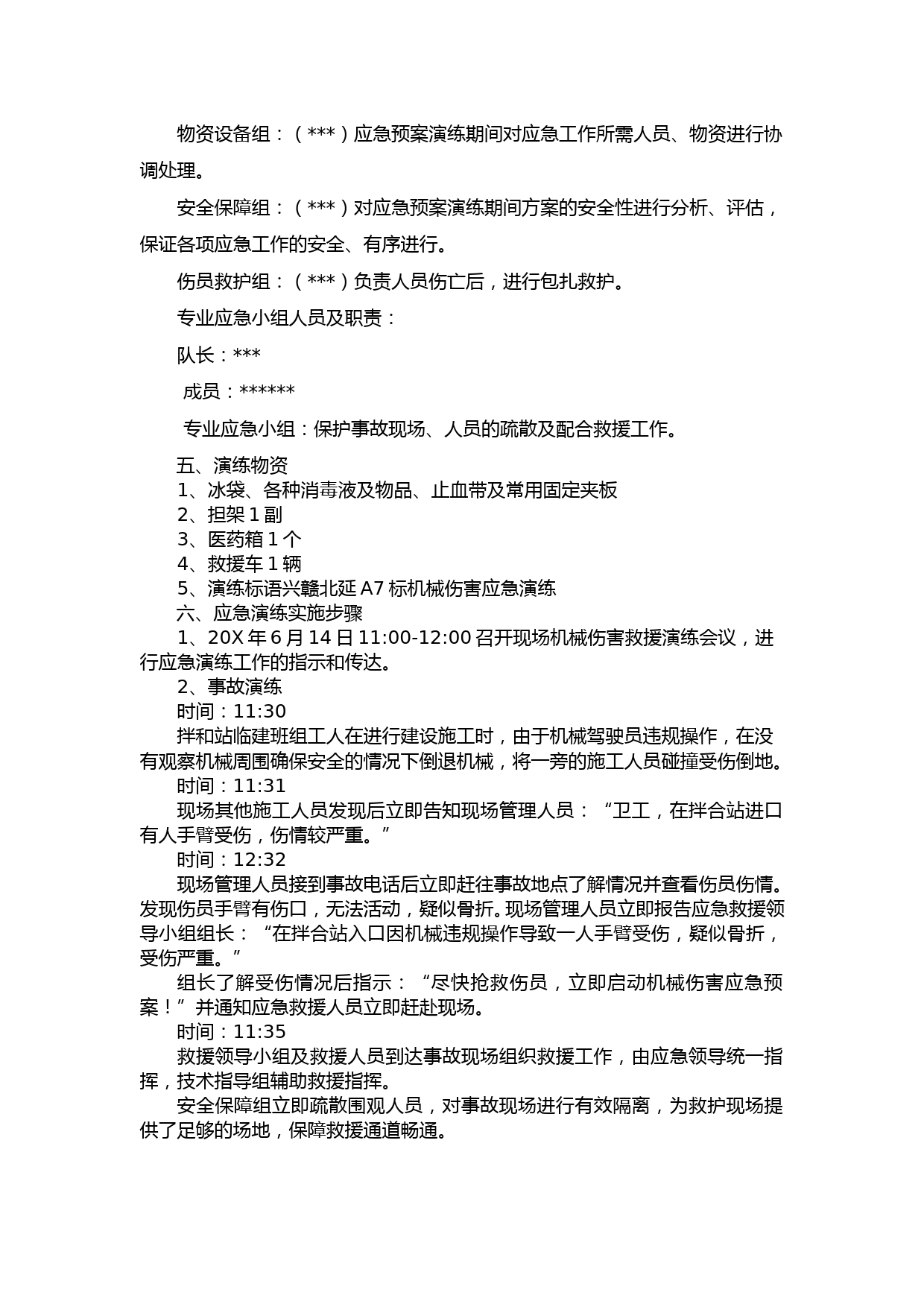 物资设备组：（***）应急预案演练期间对应急工作所需人员、物资进行协调处理。

安全保障组：（***）对应急预案演练期间方案的安全性进行分析、评估，保证各项应急工作的安全、有序进行。

伤员救护组：（***）负责人员伤亡后，进行包扎救护。

专业应急小组人员及职责：

队长：***

成员：******

专业应急小组：保护事故现场、人员的疏散及配合救援工作。

五、演练物资

1、冰袋、各种消毒液及物品、止血带及常用固定夹板

2、担架 1 副

3、医药箱 1 个

4、救援车 1 辆

5、演练标语兴赣北延 A7 标机械伤害应急演练

六、应急演练实施步骤

1、20X 年 6 月 14 日 11:00-12:00 召开现场机械伤害救援演练会议，进行应急演练工作的指示和传达。

2、事故演练

时间：11:30

拌和站临建班组工人在进行建设施工时，由于机械驾驶员违规操作，在没有观察机械周围确保安全的情况下倒退机械，将一旁的施工人员碰撞受伤倒地。

时间：11:31

现场其他施工人员发现后立即告知现场管理人员：“卫工，在拌合站进口有人手臂受伤，伤情较严重。”

时间：12:32

现场管理人员接到事故电话后立即赶往事故地点了解情况并查看伤员伤情。发现伤员手臂有伤口，无法活动，疑似骨折。现场管理人员立即报告应急救援领导小组组长：“在拌合站入口因机械违规操作导致一人手臂受伤，疑似骨折，受伤严重。”

组长了解受伤情况后指示：“尽快抢救伤员，立即启动机械伤害应急预案！”并通知应急救援人员立即赶赴现场。

时间：11:35

救援领导小组及救援人员到达事故现场组织救援工作，由应急领导统一指挥，技术指导组辅助救援指挥。

安全保障组立即疏散围观人员，对事故现场进行有效隔离，为救护现场提供了足够的场地，保障救援通道畅通。